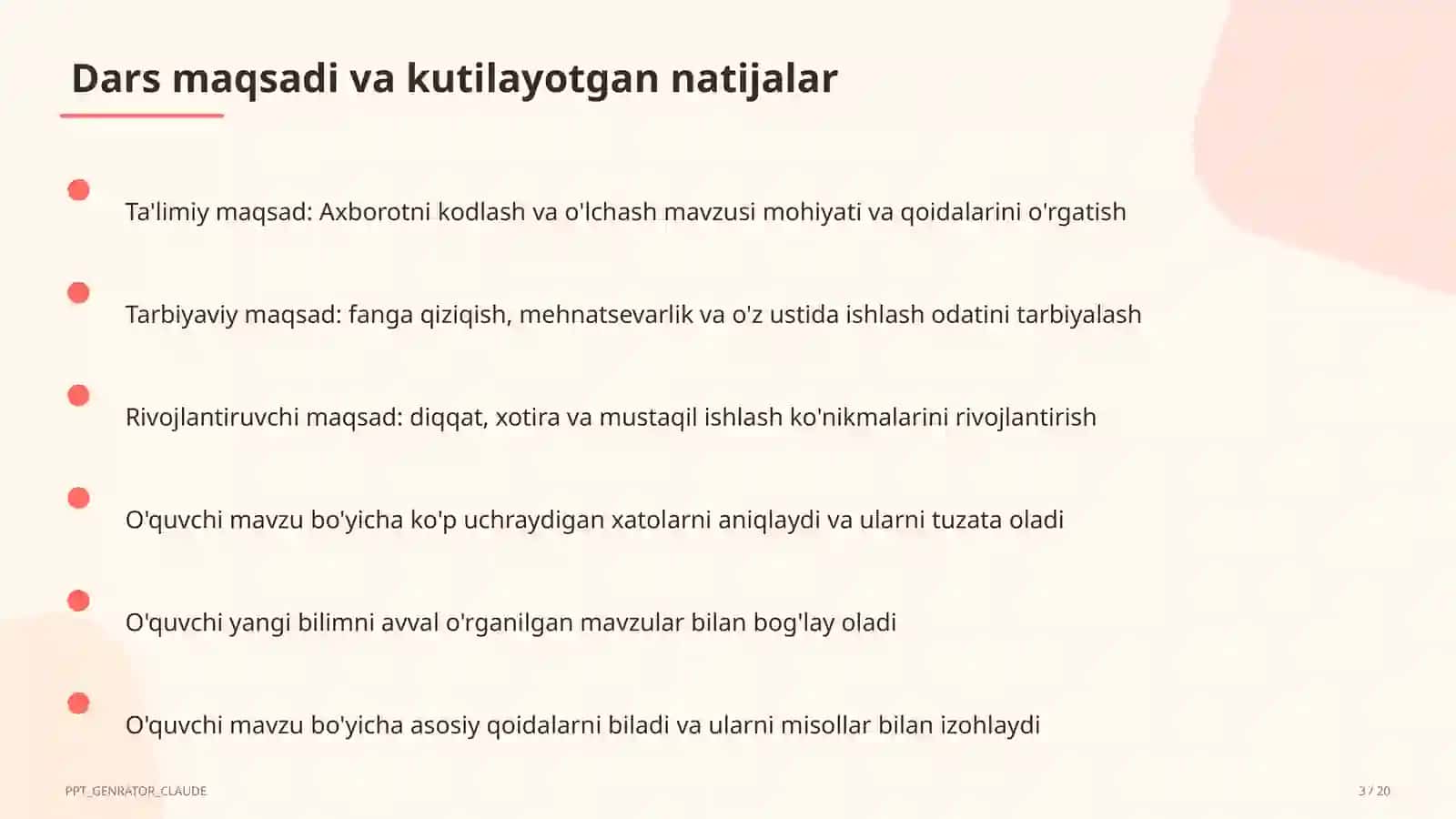 Dars maqsadi va kutilayotgan natijalar

Ta'limiy maqsad: Axborotni kodlash va o'lchash mavzusi mohiyati va qoidalarini o'rgatish

Tarbiyaviy maqsad: fanga qiziqish, mehnatsevarlik va o'z ustida ishlash odatini tarbiyalash

Rivojlantiruvchi maqsad: diqqat, xotira va mustaqil ishlash ko'nikmalarini rivojlantirish

O'quvchi mavzu bo'yicha ko'p uchraydigan xatolarni aniqlaydi va ularni tuzata oladi

O'quvchi yangi bilimni avval o'rganilgan mavzular bilan bog'lay oladi

O'quvchi mavzu bo'yicha asosiy qoidalarni biladi va ularni misollar bilan izohlaydi

PPT_GENRATOR_CLAUDE

3 / 20